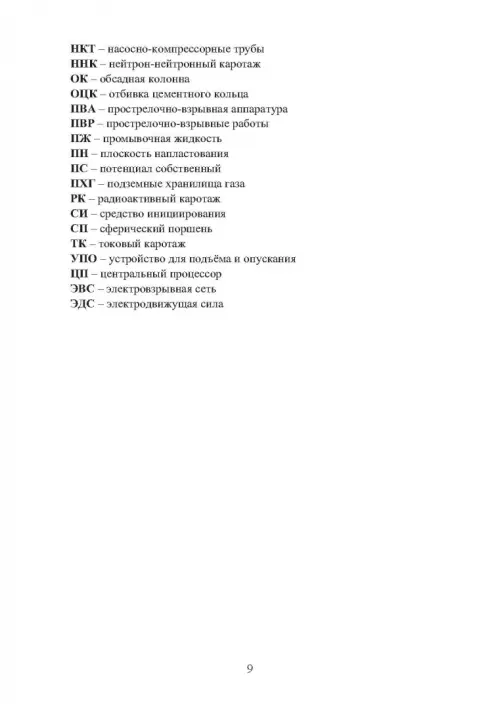 НКТ – насосно-компрессорные трубы
ННК – нейтрон-нейтронный каротаж
ОК – обсадная колонна
ОЦК – отбивка цементного кольца
ПВА – прострелочно-взрывная аппаратура
ПВР – прострелочно-взрывные работы
ПЖ – промывочная жидкость
ПН – плоскость напластования
ПС – потенциал собственный
ПХГ – подземные хранилища газа
РК – радиоактивный каротаж
СИ – средство инициирования
СП – сферический поршень
ТК – токовый каротаж
УПО – устройство для подъёма и опускания
ЦП – центральный процессор
ЭВС – электровзрывная сеть
ЭДС – электродвижущая сила

9